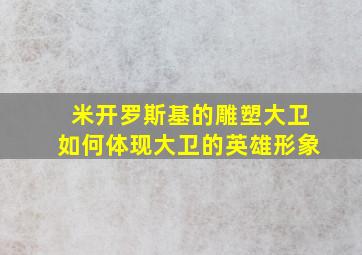 米开罗斯基的雕塑大卫
如何体现大卫的英雄形象